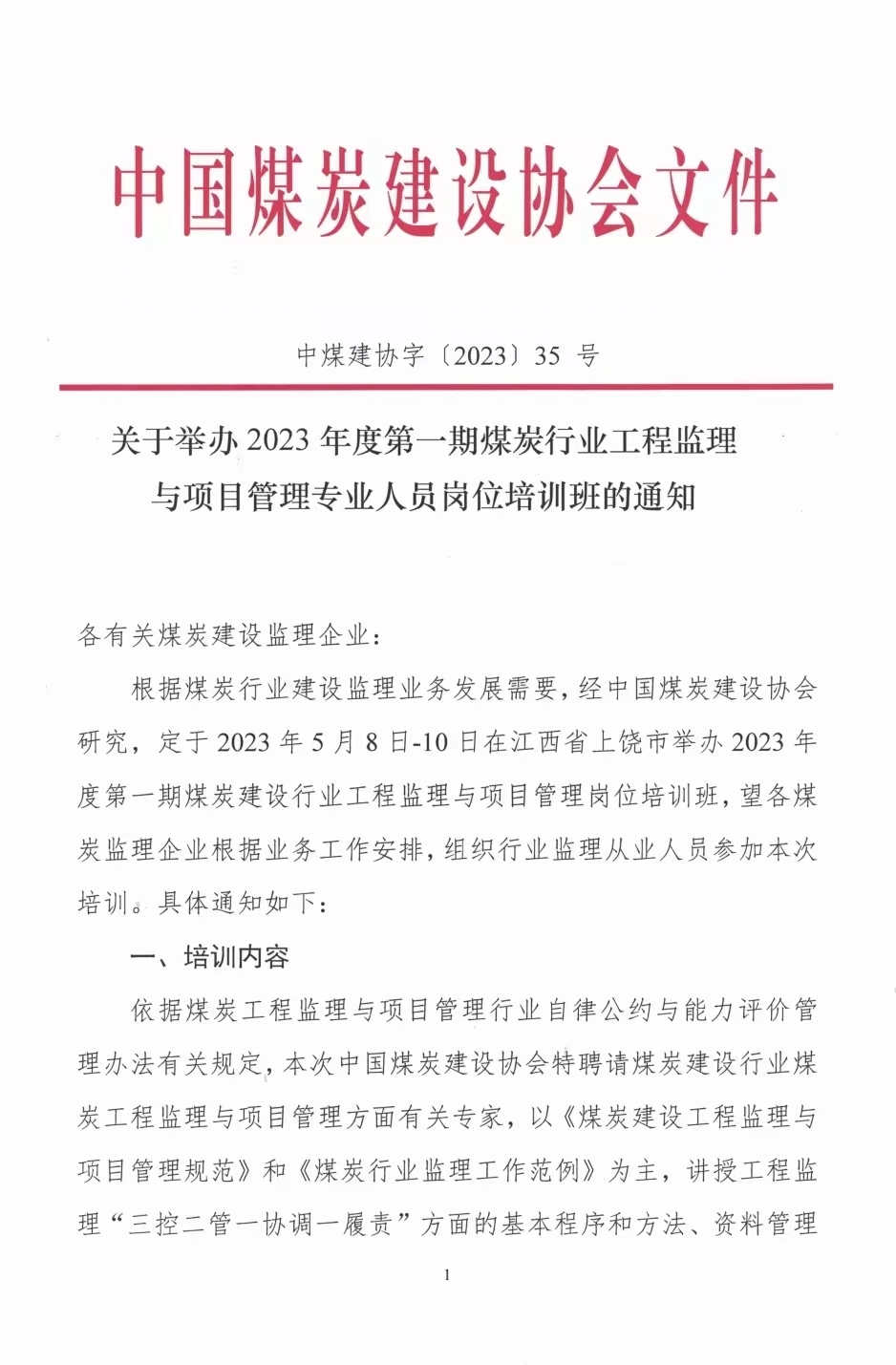 中国煤炭建设协会文件

中煤建协字〔2023〕35 号

关于举办 2023 年度第一期煤炭行业工程监理与项目管理专业人员岗位培训班的通知

各有关煤炭建设监理企业：

根据煤炭行业建设监理业务发展需要，经中国煤炭建设协会研究，定于 2023 年 5 月 8 日-10 日在江西省上饶市举办 2023 年度第一期煤炭建设行业工程监理与项目管理岗位培训班，望各煤炭监理企业根据业务工作安排，组织行业监理从业人员参加本次培训。具体通知如下：

一、培训内容

依据煤炭工程监理与项目管理行业自律公约与能力评价管理办法有关规定，本次中国煤炭建设协会特聘请煤炭建设行业煤炭工程监理与项目管理方面有关专家，以《煤炭建设工程监理与项目管理规范》和《煤炭行业监理工作范例》为主，讲授工程监理“三控二管一协调一履责”方面的基本程序和方法、资料管理

1